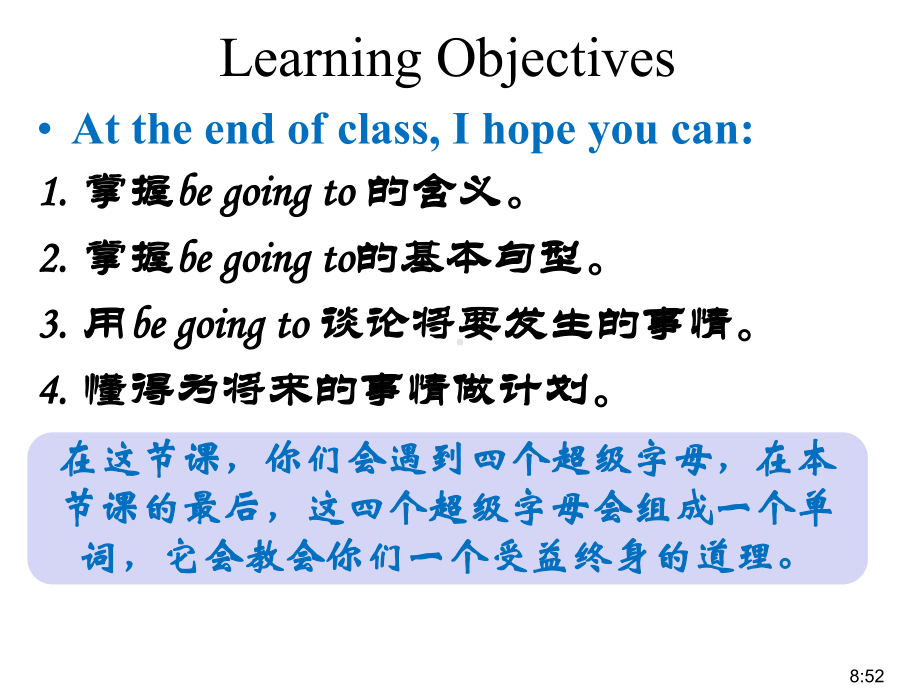 Learning Objectives

• At the end of class, I hope you can:

1. 掌握be going to 的含义。

2. 掌握be going to的基本句型。

3. 用be going to 谈论将要发生的事情。

4. 懂得为将来的事情做计划。

在这节课，你们会遇到四个超级字母，在本节课的最后，这四个超级字母会组成一个单词，它会教会你们一个受益终身的道理。

8:52